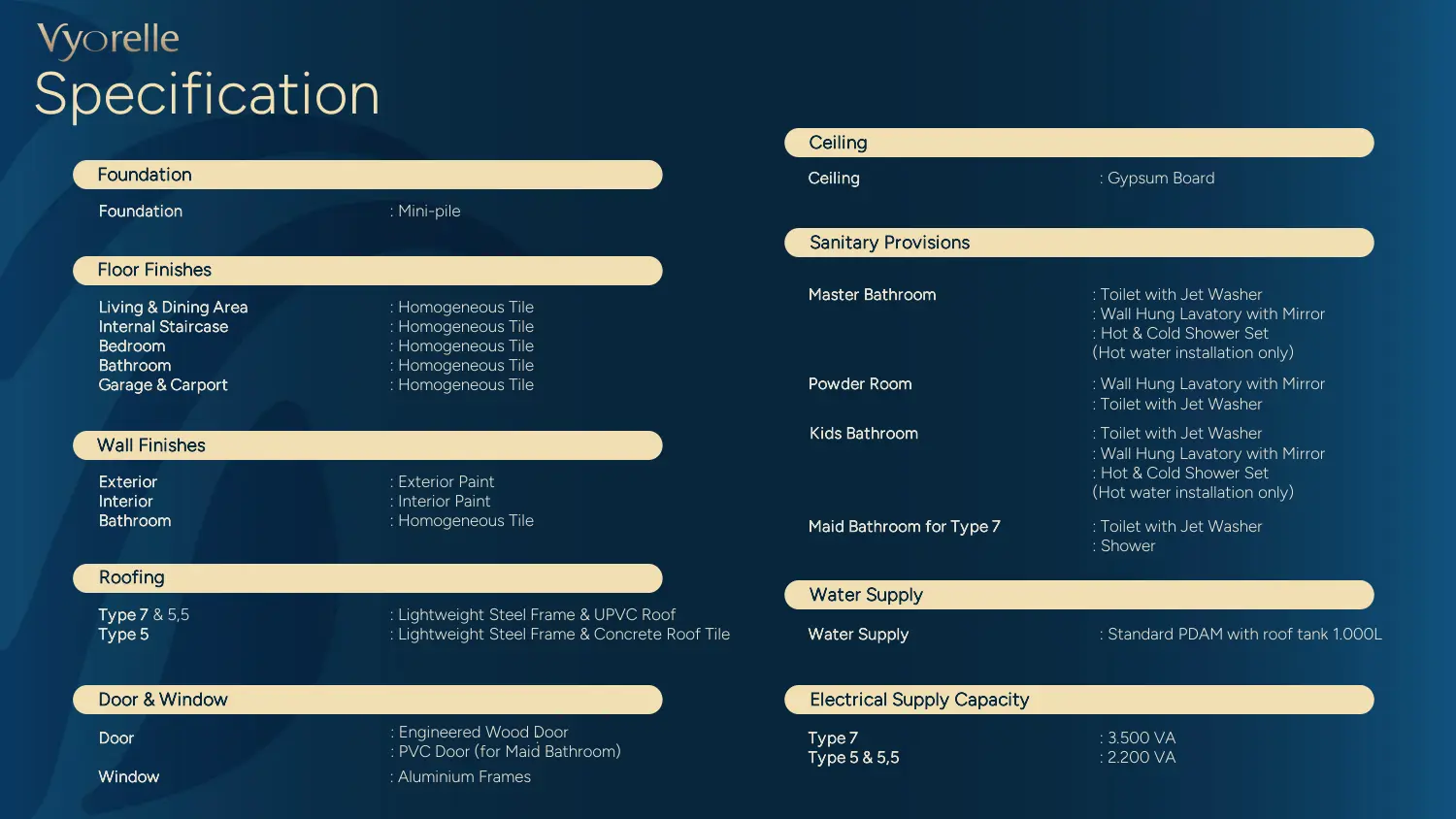 Vyorelle
Specification

Foundation

Foundation : Mini-pile

Floor Finishes

Living & Dining Area : Homogeneous Tile
Internal Staircase : Homogeneous Tile
Bedroom : Homogeneous Tile
Bathroom : Homogeneous Tile
Garage & Carport : Homogeneous Tile

Wall Finishes

Exterior : Exterior Paint
Interior : Interior Paint
Bathroom : Homogeneous Tile

Roofing

Type 7 & 5,5 : Lightweight Steel Frame & UPVC Roof
Type 5 : Lightweight Steel Frame & Concrete Roof Tile

Door & Window

Door : Engineered Wood Door
: PVC Door (for Maid Bathroom)

Window : Aluminium Frames

Ceiling

Ceiling : Gypsum Board

Sanitary Provisions

Master Bathroom : Toilet with Jet Washer
: Wall Hung Lavatory with Mirror
: Hot & Cold Shower Set
(Hot water installation only)

Powder Room : Wall Hung Lavatory with Mirror
: Toilet with Jet Washer

Kids Bathroom : Toilet with Jet Washer
: Wall Hung Lavatory with Mirror
: Hot & Cold Shower Set
(Hot water installation only)

Maid Bathroom for Type 7 : Toilet with Jet Washer
: Shower

Water Supply

Water Supply : Standard PDAM with roof tank 1.000L

Electrical Supply Capacity

Type 7 : 3.500 VA
Type 5 & 5,5 : 2.200 VA